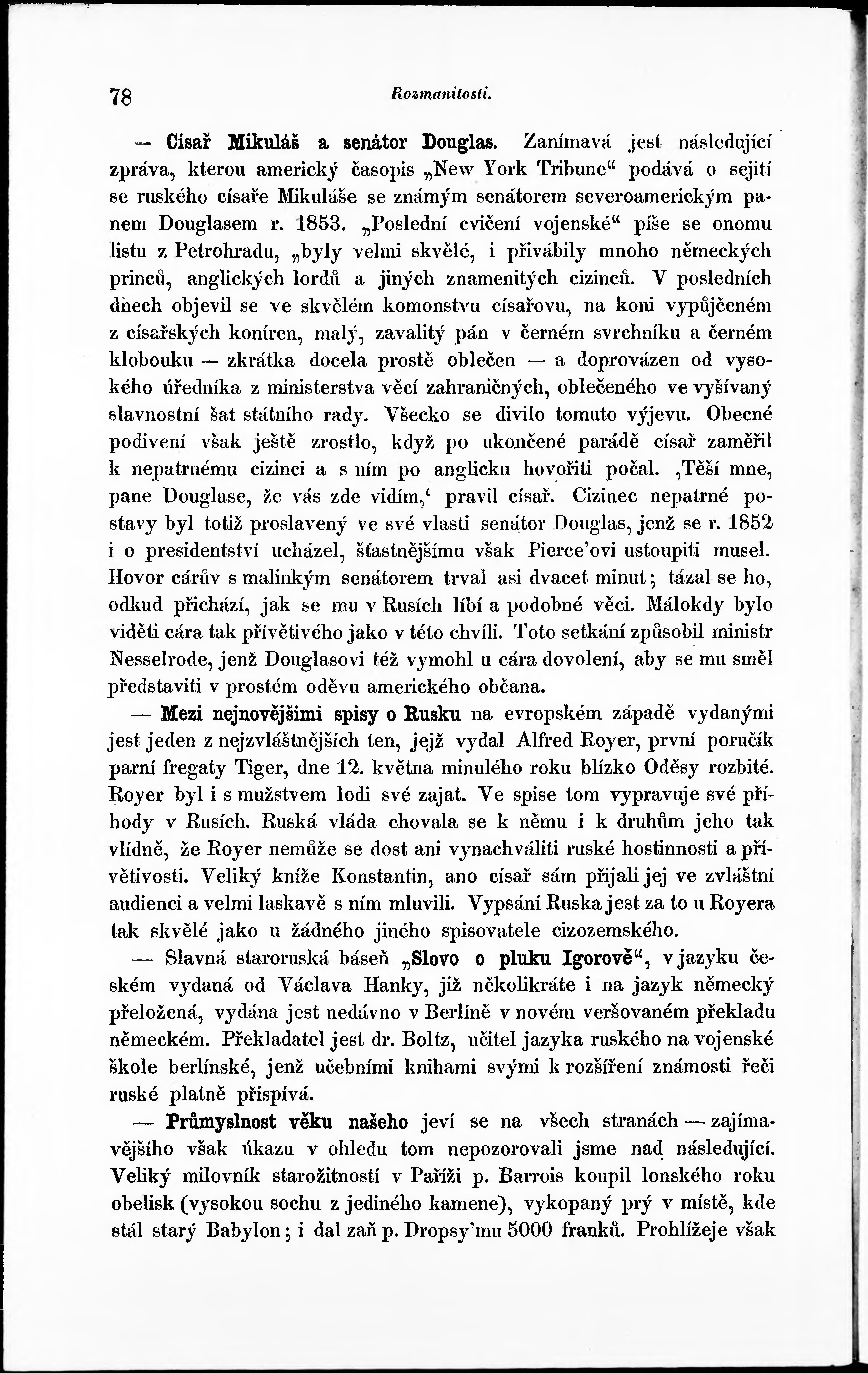 78 Rozmanitosti.

— Císař Mikuláš a senátor Douglas. Zanímavá jest následující zpráva, kterou americký časopis „New York Tribune“ podává o sejití se ruského císaře Mikuláše se známým senátorem severoamerickým panem Douglasem r. 1853. „Poslední cvičení vojenské“ píše se onomu listu z Petrohradu, „byly velmi skvělé, i přivábily mnoho německých princů, anglických lordů a jiných znamenitých cizinců. V posledních dnech objevil se ve skvělém komonstvu císařovu, na koni vypůjčeném z císařských koníren, malý, zavalitý pán v černém svrchníku a černém klobouku — zkrátka docela prostě oblečen — a doprovázen od vysokého úředníka z ministerstva věcí zahraničných, oblečeného ve vyšívaný slavnostní šat státního rady. Všecko se divilo tomuto výjevu. Obecné podivení však ještě zrostlo, když po ukončené parádě císař zaměřil k nepatrnému cizinci a s ním po anglicku hovořiti počal. ‚Těší mne, pane Douglase, že vás zde vidím,‘ pravil císař. Cizinec nepatrné postavy byl totiž proslavený ve své vlasti senátor Douglas, jenž se r. 1852 i o presidentství ucházel, šťastnějšímu však Pierce’ovi ustoupiti musel. Hovor cárův s malinkým senátorem trval asi dvacet minut; tázal se ho, odkud přichází, jak se mu v Rusích líbí a podobné věci. Málokdy bylo viděti cára tak přívětivého jako v této chvíli. Toto setkání způsobil ministr Nesselrode, jenž Douglasovi též vymohl u cára dovolení, aby se mu směl představiti v prostém oděvu amerického občana.

— Mezi nejnovějšími spisy o Rusku na evropském západě vydanými jest jeden z nejzvláštnějších ten, jejž vydal Alfred Royer, první poručík parní fregaty Tiger, dne 12. května minulého roku blízko Oděsy rozbité. Royer byl i s mužstvem lodi své zajat. Ve spise tom vypravuje své příhody v Rusích. Ruská vláda chovala se k němu i k druhům jeho tak vlídně, že Royer nemůže se dost ani vynachváliti ruské hostinnosti a přívětivosti. Veliký kníže Konstantin, ano císař sám přijali jej ve zvláštní audienci a velmi laskavě s ním mluvili. Vypsání Ruska jest za to u Royera tak skvělé jako u žádného jiného spisovatele cizozemského.

— Slavná staroruská báseň „Slovo o pluku Igorově“, v jazyku českém vydaná od Václava Hanky, již několikráte i na jazyk německý přeložená, vydána jest nedávno v Berlíně v novém veršovaném překladu německém. Překladatel jest dr. Boltz, učitel jazyka ruského na vojenské škole berlínské, jenž učebními knihami svými k rozšíření známosti řeči ruské platně přispívá.

— Průmyslnost věku našeho jeví se na všech stranách — zajímavějšího však úkazu v ohledu tom nepozorovali jsme nad následující. Veliký milovník starožitností v Paříži p. Barrois koupil lonského roku obelisk (vysokou sochu z jediného kamene), vykopaný prý v místě, kde stál starý Babylon; i dal zaň p. Dropsy’mu 5000 franků. Prohlížeje však